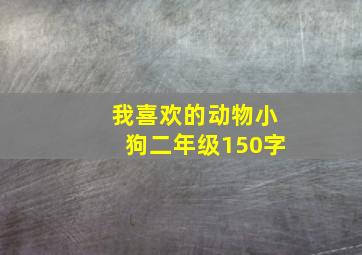 我喜欢的动物小狗二年级150字